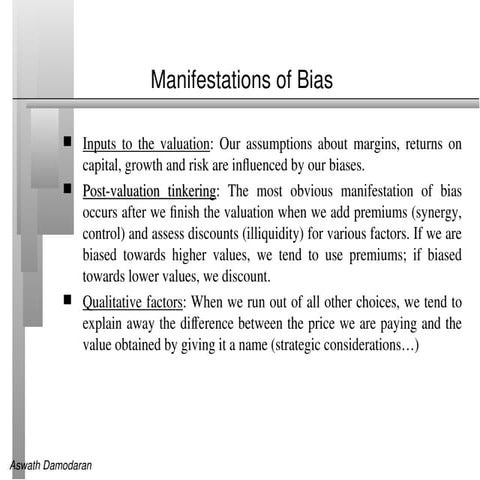 Manifestations of Bias

■ Inputs to the valuation: Our assumptions about margins, returns on capital, growth and risk are influenced by our biases.

■ Post-valuation tinkering: The most obvious manifestation of bias occurs after we finish the valuation when we add premiums (synergy, control) and assess discounts (illiquidity) for various factors. If we are biased towards higher values, we tend to use premiums; if biased towards lower values, we discount.

■ Qualitative factors: When we run out of all other choices, we tend to explain away the difference between the price we are paying and the value obtained by giving it a name (strategic considerations…)

Aswath Damodaran